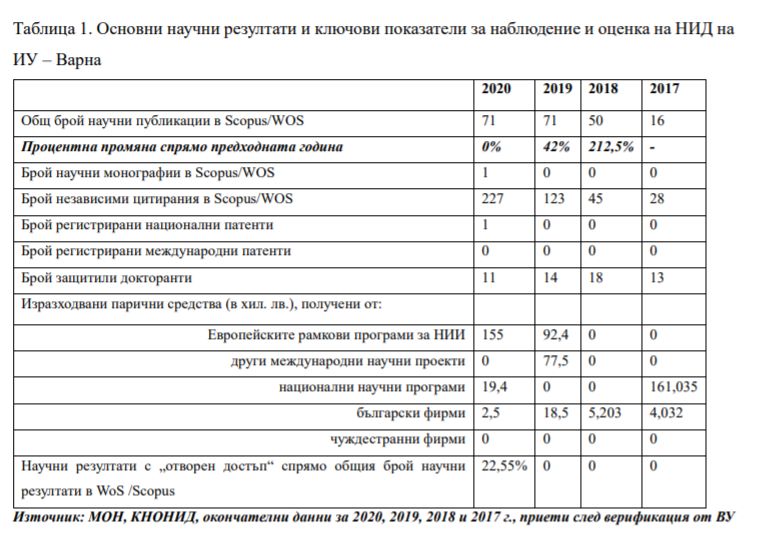 Таблица 1. Основни научни резултати и ключови показатели за наблюдение и оценка на НИД на ИУ – Варна

| | 2020 | 2019 | 2018 | 2017 |
|---|---|---|---|---|
| Общ брой научни публикации в Scopus/WOS | 71 | 71 | 50 | 16 |
| Процентна промяна спрямо предходната година | 0% | 42% | 212,5% | - |
| Брой научни монографии в Scopus/WOS | 1 | 0 | 0 | 0 |
| Брой независими цитирания в Scopus/WOS | 227 | 123 | 45 | 28 |
| Брой регистрирани национални патенти | 1 | 0 | 0 | 0 |
| Брой регистрирани международни патенти | 0 | 0 | 0 | 0 |
| Брой защитили докторанти | 11 | 14 | 18 | 13 |
| Изразходвани парични средства (в хил. лв.), получени от: | | | | |
| Европейските рамкови програми за НИИ | 155 | 92,4 | 0 | 0 |
| други международни научни проекти | 0 | 77,5 | 0 | 0 |
| национални научни програми | 19,4 | 0 | 0 | 161,035 |
| български фирми | 2,5 | 18,5 | 5,203 | 4,032 |
| чуждестранни фирми | 0 | 0 | 0 | 0 |
| Научни резултати с „отворен достъп“ спрямо общия брой научни резултати в WoS /Scopus | 22,55% | 0 | 0 | 0 |

Източник: МОН, КНОНИД, окончателни данни за 2020, 2019, 2018 и 2017 г., приети след верификация от ВУ